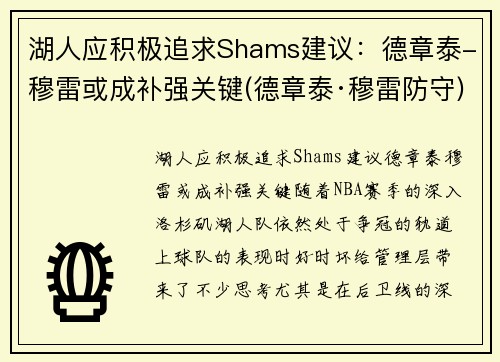 湖人应积极追求Shams建议：德章泰-穆雷或成补强关键(德章泰·穆雷防守)

湖人应积极追求Shams建议德章泰穆雷或成补强关键随着NBA赛季的深入洛杉矶湖人队依然处于争冠的轨道上球队的表现时好时坏给管理层带来了不少思考尤其是在后卫线的深